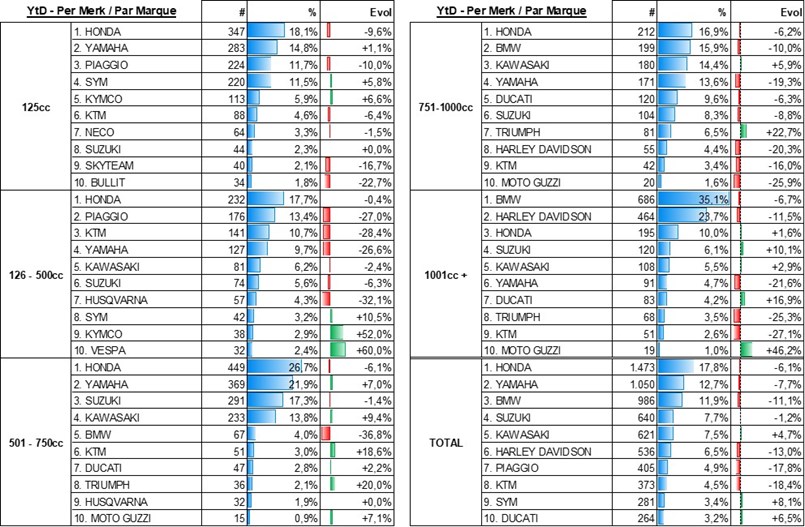 | YtD - Per Merk / Par Marque | | # | % | Evol |
|---|---|---|---|---|
| 125cc | 1. HONDA | 347 | 18,1% | -9,6% |
| | 2. YAMAHA | 283 | 14,8% | +1,1% |
| | 3. PIAGGIO | 224 | 11,7% | -10,0% |
| | 4. SYM | 220 | 11,5% | +5,8% |
| | 5. KYMCO | 113 | 5,9% | +6,6% |
| | 6. KTM | 88 | 4,6% | -6,4% |
| | 7. NECO | 64 | 3,3% | -1,5% |
| | 8. SUZUKI | 44 | 2,3% | +0,0% |
| | 9. SKYTEAM | 40 | 2,1% | -16,7% |
| | 10. BULLIT | 34 | 1,8% | -22,7% |
| 126 - 500cc | 1. HONDA | 232 | 17,7% | -0,4% |
| | 2. PIAGGIO | 176 | 13,4% | -27,0% |
| | 3. KTM | 141 | 10,7% | -28,4% |
| | 4. YAMAHA | 127 | 9,7% | -26,6% |
| | 5. KAWASAKI | 81 | 6,2% | -2,4% |
| | 6. SUZUKI | 74 | 5,6% | -6,3% |
| | 7. HUSQVARNA | 57 | 4,3% | -32,1% |
| | 8. SYM | 42 | 3,2% | +10,5% |
| | 9. KYMCO | 38 | 2,9% | +52,0% |
| | 10. VESPA | 32 | 2,4% | +60,0% |
| 501 - 750cc | 1. HONDA | 449 | 26,7% | -6,1% |
| | 2. YAMAHA | 369 | 21,9% | +7,0% |
| | 3. SUZUKI | 291 | 17,3% | -1,4% |
| | 4. KAWASAKI | 233 | 13,8% | +9,4% |
| | 5. BMW | 67 | 4,0% | -36,8% |
| | 6. KTM | 51 | 3,0% | +18,6% |
| | 7. DUCATI | 47 | 2,8% | +2,2% |
| | 8. TRIUMPH | 36 | 2,1% | +20,0% |
| | 9. HUSQVARNA | 32 | 1,9% | +0,0% |
| | 10. MOTO GUZZI | 15 | 0,9% | +7,1% |

| YtD - Per Merk / Par Marque | | # | % | Evol |
|---|---|---|---|---|
| 751-1000cc | 1. HONDA | 212 | 16,9% | -6,2% |
| | 2. BMW | 199 | 15,9% | -10,0% |
| | 3. KAWASAKI | 180 | 14,4% | +5,9% |
| | 4. YAMAHA | 171 | 13,6% | -19,3% |
| | 5. DUCATI | 120 | 9,6% | -6,3% |
| | 6. SUZUKI | 104 | 8,3% | -8,8% |
| | 7. TRIUMPH | 81 | 6,5% | +22,7% |
| | 8. HARLEY DAVIDSON | 55 | 4,4% | -20,3% |
| | 9. KTM | 42 | 3,4% | -16,0% |
| | 10. MOTO GUZZI | 20 | 1,6% | -25,9% |
| 1001cc + | 1. BMW | 686 | 35,1% | -6,7% |
| | 2. HARLEY DAVIDSON | 464 | 23,7% | -11,5% |
| | 3. HONDA | 195 | 10,0% | +1,6% |
| | 4. SUZUKI | 120 | 6,1% | +10,1% |
| | 5. KAWASAKI | 108 | 5,5% | +2,9% |
| | 6. YAMAHA | 91 | 4,7% | -21,6% |
| | 7. DUCATI | 83 | 4,2% | +16,9% |
| | 8. TRIUMPH | 68 | 3,5% | -25,3% |
| | 9. KTM | 51 | 2,6% | -27,1% |
| | 10. MOTO GUZZI | 19 | 1,0% | +46,2% |
| TOTAL | 1. HONDA | 1.473 | 17,8% | -6,1% |
| | 2. YAMAHA | 1.050 | 12,7% | -7,7% |
| | 3. BMW | 986 | 11,9% | -11,1% |
| | 4. SUZUKI | 640 | 7,7% | -1,2% |
| | 5. KAWASAKI | 621 | 7,5% | +4,7% |
| | 6. HARLEY DAVIDSON | 536 | 6,5% | -13,0% |
| | 7. PIAGGIO | 405 | 4,9% | -17,8% |
| | 8. KTM | 373 | 4,5% | -18,4% |
| | 9. SYM | 281 | 3,4% | +8,1% |
| | 10. DUCATI | 264 | 3,2% | +6,5% |